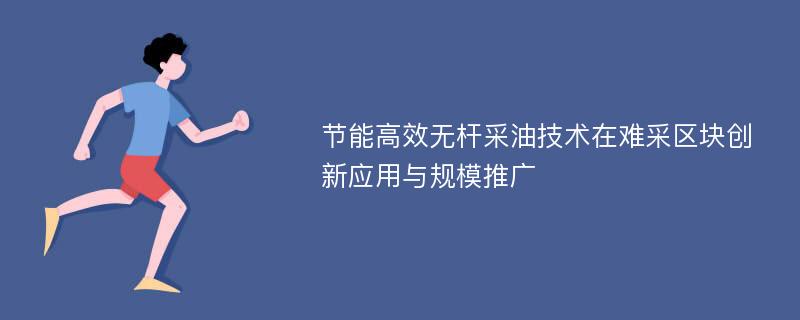 节能高效无杆采油技术在难采区块创新应用与规模推广